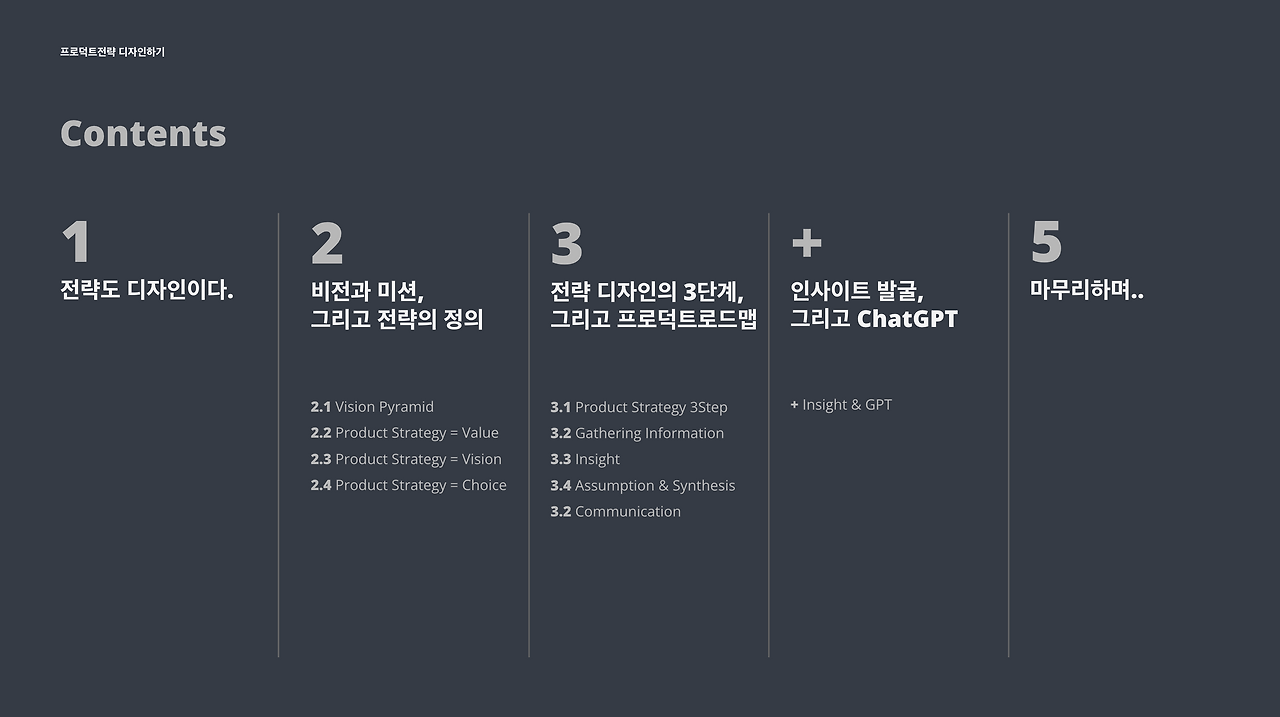 프로덕트전략 디자인하기

Contents

1
전략도 디자인이다.

2
비전과 미션,
그리고 전략의 정의

2.1 Vision Pyramid
2.2 Product Strategy = Value
2.3 Product Strategy = Vision
2.4 Product Strategy = Choice

3
전략 디자인의 3단계,
그리고 프로덕트로드맵

3.1 Product Strategy 3Step
3.2 Gathering Information
3.3 Insight
3.4 Assumption & Synthesis
3.2 Communication

+
인사이트 발굴,
그리고 ChatGPT

+ Insight & GPT

5
마무리하며..